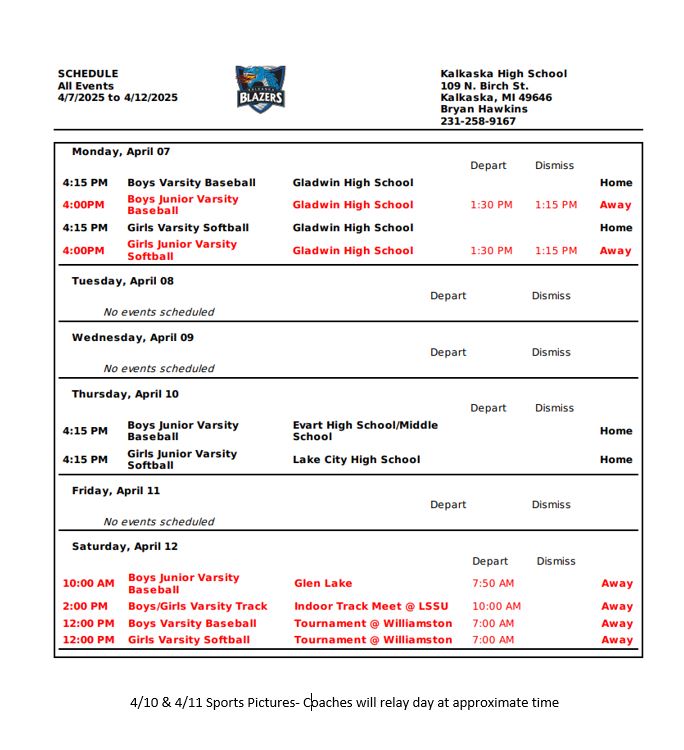 SCHEDULE
All Events
4/7/2025 to 4/12/2025

KALKASKA
BLAZERS

Kalkaska High School
109 N. Birch St.
Kalkaska, MI 49646
Bryan Hawkins
231-258-9167

Monday, April 07

| | | | Depart | Dismiss | |
|---|---|---|---|---|---|
| 4:15 PM | Boys Varsity Baseball | Gladwin High School | | | Home |
| 4:00PM | Boys Junior Varsity Baseball | Gladwin High School | 1:30 PM | 1:15 PM | Away |
| 4:15 PM | Girls Varsity Softball | Gladwin High School | | | Home |
| 4:00PM | Girls Junior Varsity Softball | Gladwin High School | 1:30 PM | 1:15 PM | Away |

Tuesday, April 08

Depart Dismiss

No events scheduled

Wednesday, April 09

Depart Dismiss

No events scheduled

Thursday, April 10

| | | | Depart | Dismiss | |
|---|---|---|---|---|---|
| 4:15 PM | Boys Junior Varsity Baseball | Evart High School/Middle School | | | Home |
| 4:15 PM | Girls Junior Varsity Softball | Lake City High School | | | Home |

Friday, April 11

Depart Dismiss

No events scheduled

Saturday, April 12

| | | | Depart | Dismiss | |
|---|---|---|---|---|---|
| 10:00 AM | Boys Junior Varsity Baseball | Glen Lake | 7:50 AM | | Away |
| 2:00 PM | Boys/Girls Varsity Track | Indoor Track Meet @ LSSU | 10:00 AM | | Away |
| 12:00 PM | Boys Varsity Baseball | Tournament @ Williamston | 7:00 AM | | Away |
| 12:00 PM | Girls Varsity Softball | Tournament @ Williamston | 7:00 AM | | Away |

4/10 & 4/11 Sports Pictures- Coaches will relay day at approximate time